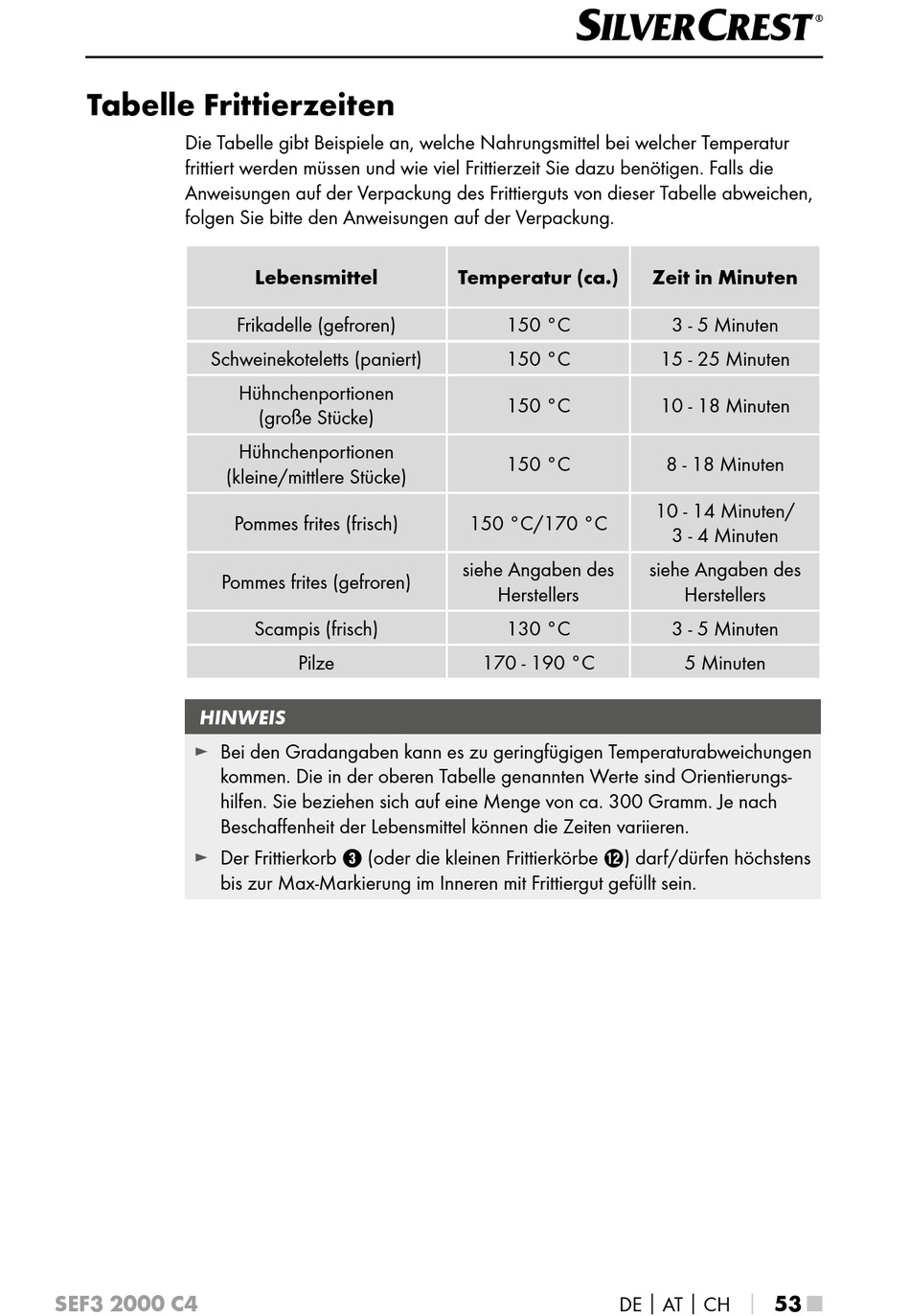 SILVERCREST®

Tabelle Frittierzeiten

Die Tabelle gibt Beispiele an, welche Nahrungsmittel bei welcher Temperatur frittiert werden müssen und wie viel Frittierzeit Sie dazu benötigen. Falls die Anweisungen auf der Verpackung des Frittierguts von dieser Tabelle abweichen, folgen Sie bitte den Anweisungen auf der Verpackung.

| Lebensmittel | Temperatur (ca.) | Zeit in Minuten |
|---|---|---|
| Frikadelle (gefroren) | 150 °C | 3 - 5 Minuten |
| Schweinekoteletts (paniert) | 150 °C | 15 - 25 Minuten |
| Hühnchenportionen (große Stücke) | 150 °C | 10 - 18 Minuten |
| Hühnchenportionen (kleine/mittlere Stücke) | 150 °C | 8 - 18 Minuten |
| Pommes frites (frisch) | 150 °C/170 °C | 10 - 14 Minuten/ 3 - 4 Minuten |
| Pommes frites (gefroren) | siehe Angaben des Herstellers | siehe Angaben des Herstellers |
| Scampis (frisch) | 130 °C | 3 - 5 Minuten |
| Pilze | 170 - 190 °C | 5 Minuten |

HINWEIS

► Bei den Gradangaben kann es zu geringfügigen Temperaturabweichungen kommen. Die in der oberen Tabelle genannten Werte sind Orientierungshilfen. Sie beziehen sich auf eine Menge von ca. 300 Gramm. Je nach Beschaffenheit der Lebensmittel können die Zeiten variieren.

► Der Frittierkorb ❸ (oder die kleinen Frittierkörbe ⓬) darf/dürfen höchstens bis zur Max-Markierung im Inneren mit Frittiergut gefüllt sein.

SEF3 2000 C4

DE | AT | CH | 53